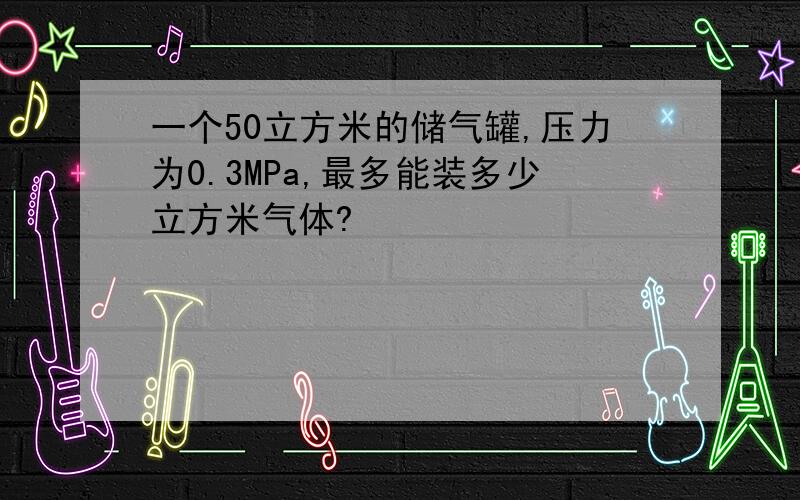 一个50立方米的储气罐,压力为0.3MPa,最多能装多少立方米气体?